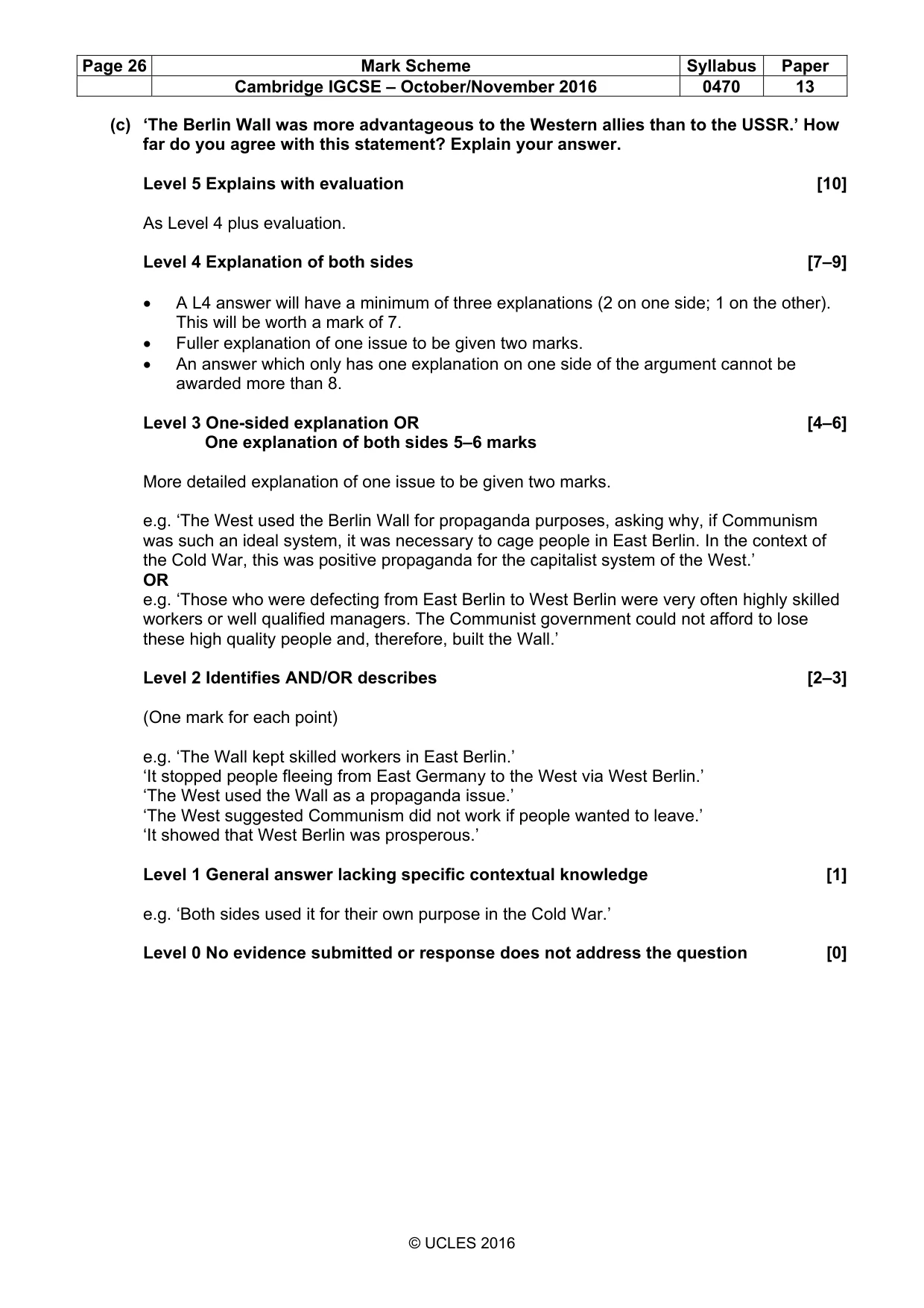 | Page 26 | Mark Scheme | Syllabus | Paper |
|---|---|---|---|
| | Cambridge IGCSE – October/November 2016 | 0470 | 13 |

(c) 'The Berlin Wall was more advantageous to the Western allies than to the USSR.' How far do you agree with this statement? Explain your answer.

Level 5 Explains with evaluation [10]

As Level 4 plus evaluation.

Level 4 Explanation of both sides [7–9]

• A L4 answer will have a minimum of three explanations (2 on one side; 1 on the other). This will be worth a mark of 7.
• Fuller explanation of one issue to be given two marks.
• An answer which only has one explanation on one side of the argument cannot be awarded more than 8.

Level 3 One-sided explanation OR [4–6]
One explanation of both sides 5–6 marks

More detailed explanation of one issue to be given two marks.

e.g. 'The West used the Berlin Wall for propaganda purposes, asking why, if Communism was such an ideal system, it was necessary to cage people in East Berlin. In the context of the Cold War, this was positive propaganda for the capitalist system of the West.'
OR
e.g. 'Those who were defecting from East Berlin to West Berlin were very often highly skilled workers or well qualified managers. The Communist government could not afford to lose these high quality people and, therefore, built the Wall.'

Level 2 Identifies AND/OR describes [2–3]

(One mark for each point)

e.g. 'The Wall kept skilled workers in East Berlin.'
'It stopped people fleeing from East Germany to the West via West Berlin.'
'The West used the Wall as a propaganda issue.'
'The West suggested Communism did not work if people wanted to leave.'
'It showed that West Berlin was prosperous.'

Level 1 General answer lacking specific contextual knowledge [1]

e.g. 'Both sides used it for their own purpose in the Cold War.'

Level 0 No evidence submitted or response does not address the question [0]

© UCLES 2016